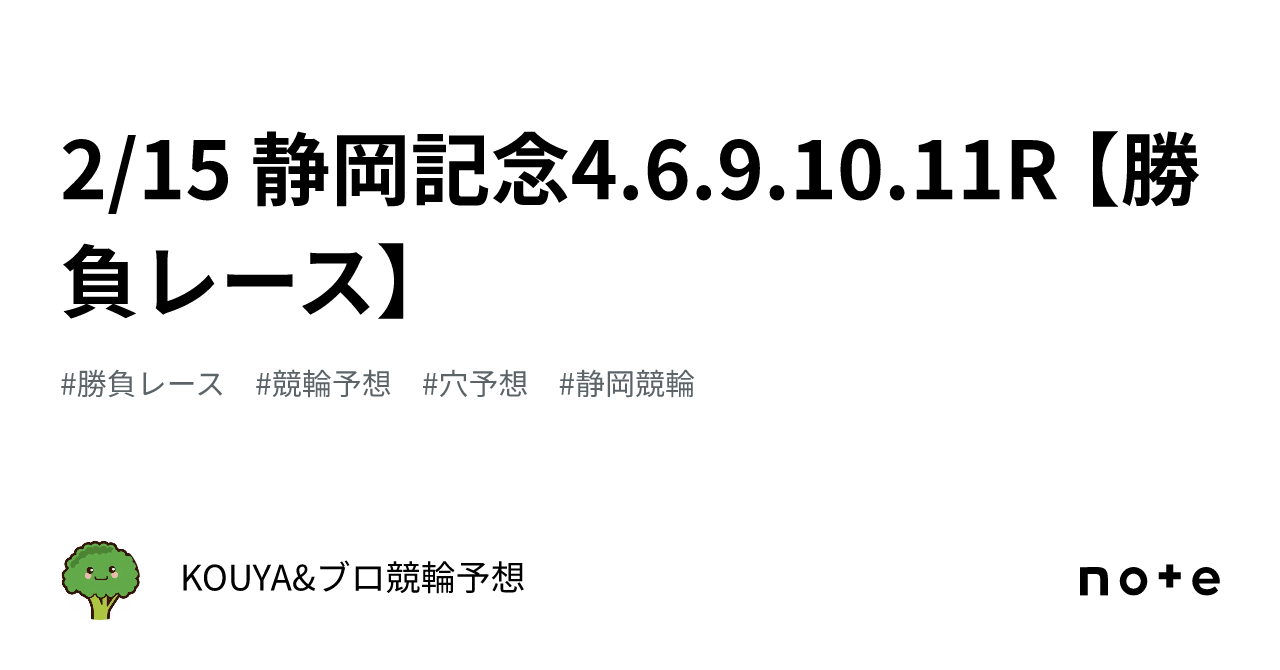 2/15 静岡記念4.6.9.10.11R【勝負レース】

#勝負レース #競輪予想 #穴予想 #静岡競輪

KOUYA&ブロ競輪予想

note